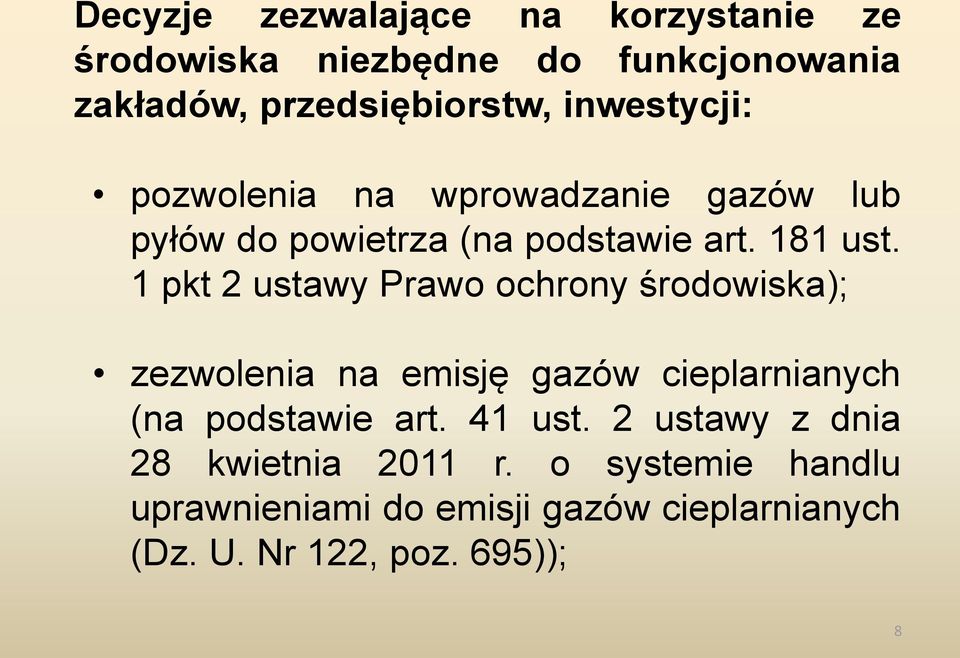 Decyzje zezwalające na korzystanie ze środowiska niezbędne do funkcjonowania zakładów, przedsiębiorstw, inwestycji:

• pozwolenia na wprowadzanie gazów lub pyłów do powietrza (na podstawie art. 181 ust. 1 pkt 2 ustawy Prawo ochrony środowiska);

• zezwolenia na emisję gazów cieplarnianych (na podstawie art. 41 ust. 2 ustawy z dnia 28 kwietnia 2011 r. o systemie handlu uprawnieniami do emisji gazów cieplarnianych (Dz. U. Nr 122, poz. 695));

8